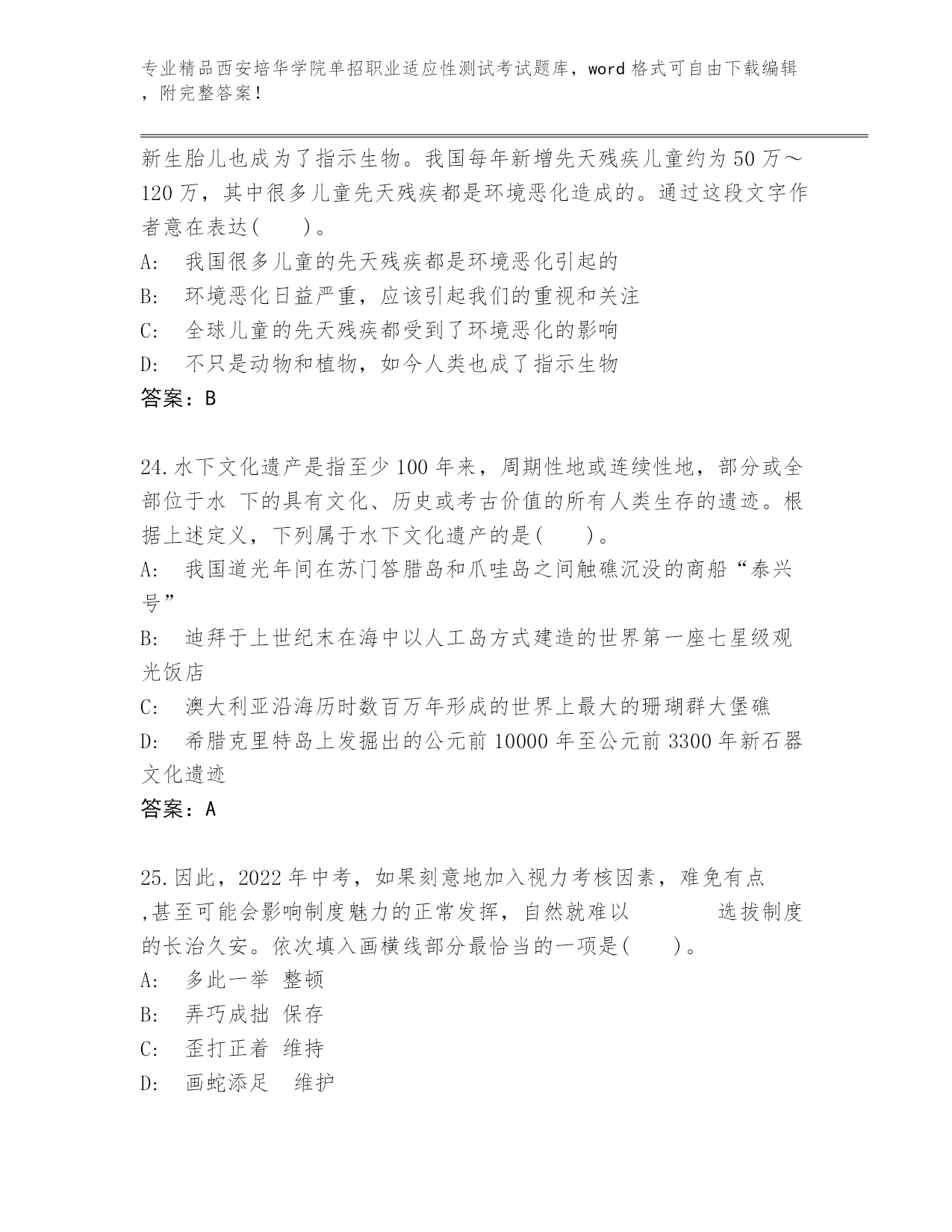 专业精品西安培华学院单招职业适应性测试考试题库，word 格式可自由下载编辑，附完整答案！

新生胎儿也成为了指示生物。我国每年新增先天残疾儿童约为 50 万～120 万，其中很多儿童先天残疾都是环境恶化造成的。通过这段文字作者意在表达(　　)。
A:　我国很多儿童的先天残疾都是环境恶化引起的
B:　环境恶化日益严重，应该引起我们的重视和关注
C:　全球儿童的先天残疾都受到了环境恶化的影响
D:　不只是动物和植物，如今人类也成了指示生物
答案：B

24.水下文化遗产是指至少 100 年来，周期性地或连续性地，部分或全部位于水 下的具有文化、历史或考古价值的所有人类生存的遗迹。根据上述定义，下列属于水下文化遗产的是(　　)。
A:　我国道光年间在苏门答腊岛和爪哇岛之间触礁沉没的商船“泰兴号”
B:　迪拜于上世纪末在海中以人工岛方式建造的世界第一座七星级观光饭店
C:　澳大利亚沿海历时数百万年形成的世界上最大的珊瑚群大堡礁
D:　希腊克里特岛上发掘出的公元前 10000 年至公元前 3300 年新石器文化遗迹
答案：A

25.因此，2022 年中考，如果刻意地加入视力考核因素，难免有点 ,甚至可能会影响制度魅力的正常发挥，自然就难以　　　选拔制度的长治久安。依次填入画横线部分最恰当的一项是(　　)。
A:　多此一举 整顿
B:　弄巧成拙 保存
C:　歪打正着 维持
D:　画蛇添足　维护